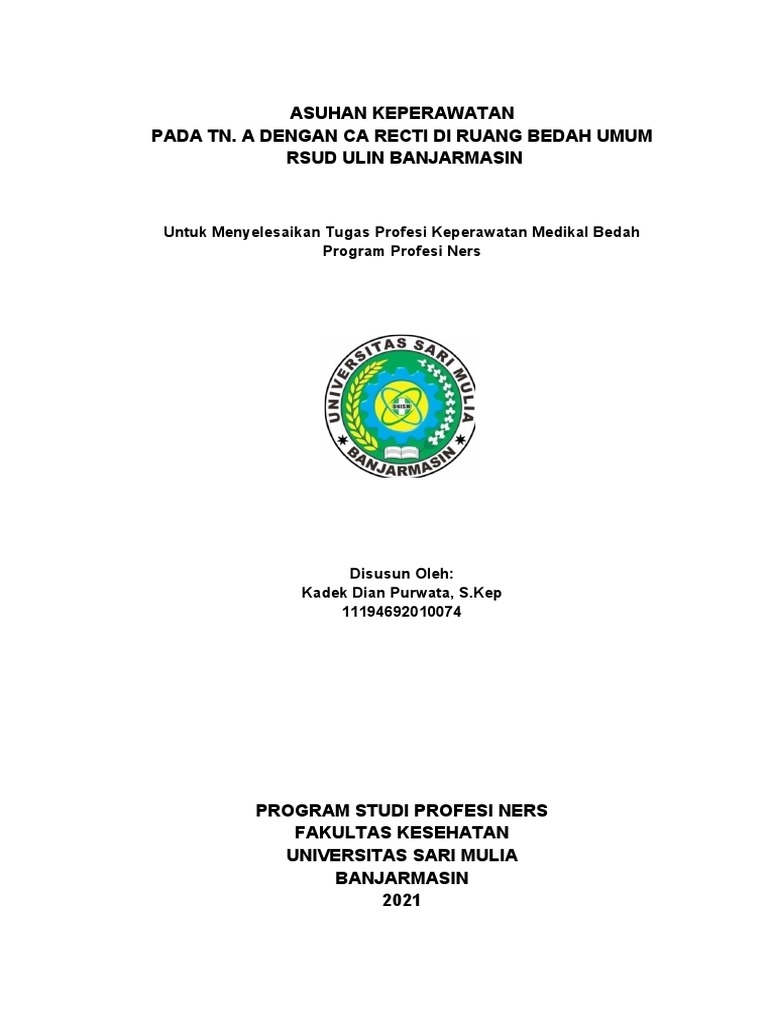 ASUHAN KEPERAWATAN
PADA TN. A DENGAN CA RECTI DI RUANG BEDAH UMUM
RSUD ULIN BANJARMASIN

Untuk Menyelesaikan Tugas Profesi Keperawatan Medikal Bedah
Program Profesi Ners

UNIVERSITAS SARI MULIA
UNISM
BANJARMASIN

Disusun Oleh:
Kadek Dian Purwata, S.Kep
11194692010074

PROGRAM STUDI PROFESI NERS
FAKULTAS KESEHATAN
UNIVERSITAS SARI MULIA
BANJARMASIN
2021